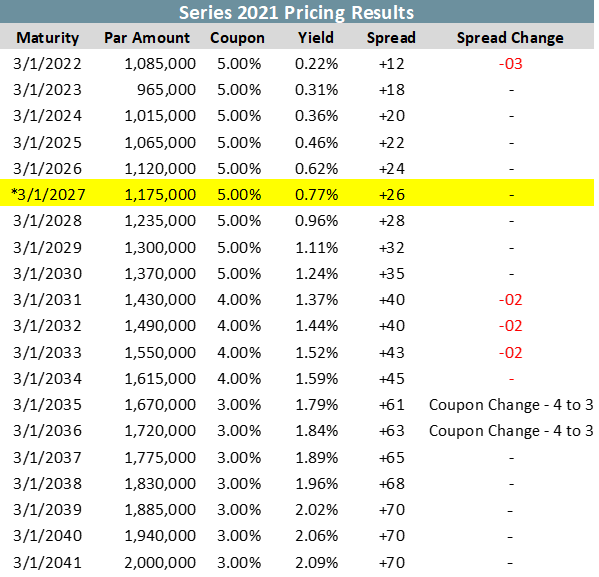 Series 2021 Pricing Results

| Maturity | Par Amount | Coupon | Yield | Spread | Spread Change |
|---|---|---|---|---|---|
| 3/1/2022 | 1,085,000 | 5.00% | 0.22% | +12 | -03 |
| 3/1/2023 | 965,000 | 5.00% | 0.31% | +18 | - |
| 3/1/2024 | 1,015,000 | 5.00% | 0.36% | +20 | - |
| 3/1/2025 | 1,065,000 | 5.00% | 0.46% | +22 | - |
| 3/1/2026 | 1,120,000 | 5.00% | 0.62% | +24 | - |
| *3/1/2027 | 1,175,000 | 5.00% | 0.77% | +26 | - |
| 3/1/2028 | 1,235,000 | 5.00% | 0.96% | +28 | - |
| 3/1/2029 | 1,300,000 | 5.00% | 1.11% | +32 | - |
| 3/1/2030 | 1,370,000 | 5.00% | 1.24% | +35 | - |
| 3/1/2031 | 1,430,000 | 4.00% | 1.37% | +40 | -02 |
| 3/1/2032 | 1,490,000 | 4.00% | 1.44% | +40 | -02 |
| 3/1/2033 | 1,550,000 | 4.00% | 1.52% | +43 | -02 |
| 3/1/2034 | 1,615,000 | 4.00% | 1.59% | +45 | - |
| 3/1/2035 | 1,670,000 | 3.00% | 1.79% | +61 | Coupon Change - 4 to 3 |
| 3/1/2036 | 1,720,000 | 3.00% | 1.84% | +63 | Coupon Change - 4 to 3 |
| 3/1/2037 | 1,775,000 | 3.00% | 1.89% | +65 | - |
| 3/1/2038 | 1,830,000 | 3.00% | 1.96% | +68 | - |
| 3/1/2039 | 1,885,000 | 3.00% | 2.02% | +70 | - |
| 3/1/2040 | 1,940,000 | 3.00% | 2.06% | +70 | - |
| 3/1/2041 | 2,000,000 | 3.00% | 2.09% | +70 | - |